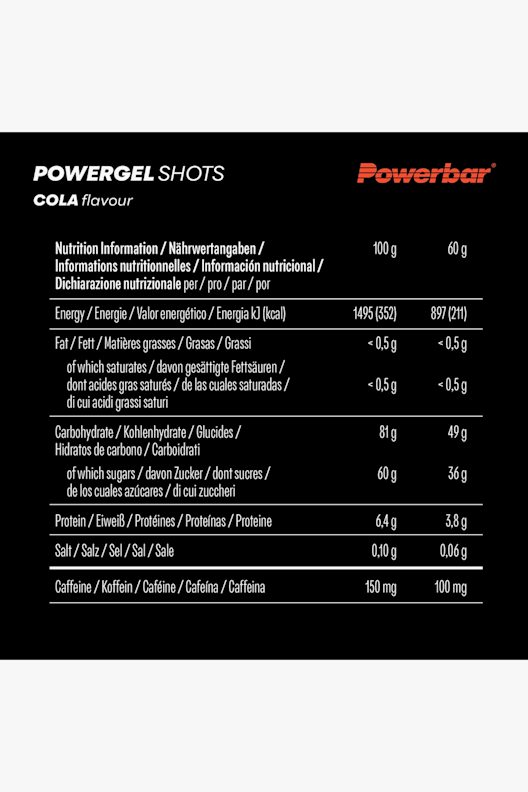 POWERGEL SHOTS
COLA flavour

Powerbar®

| Nutrition Information / Nährwertangaben / Informations nutritionnelles / Información nutricional / Dichiarazione nutrizionale per / pro / par / por | 100 g | 60 g |
|---|---|---|
| Energy / Energie / Valor energético / Energia kJ (kcal) | 1495 (352) | 897 (211) |
| Fat / Fett / Matières grasses / Grasas / Grassi | < 0,5 g | < 0,5 g |
| of which saturates / davon gesättigte Fettsäuren / dont acides gras saturés / de las cuales saturadas / di cui acidi grassi saturi | < 0,5 g | < 0,5 g |
| Carbohydrate / Kohlenhydrate / Glucides / Hidratos de carbono / Carboidrati | 81 g | 49 g |
| of which sugars / davon Zucker / dont sucres / de los cuales azúcares / di cui zuccheri | 60 g | 36 g |
| Protein / Eiweiß / Protéines / Proteínas / Proteine | 6,4 g | 3,8 g |
| Salt / Salz / Sel / Sal / Sale | 0,10 g | 0,06 g |
| Caffeine / Koffein / Caféine / Cafeína / Caffeina | 150 mg | 100 mg |